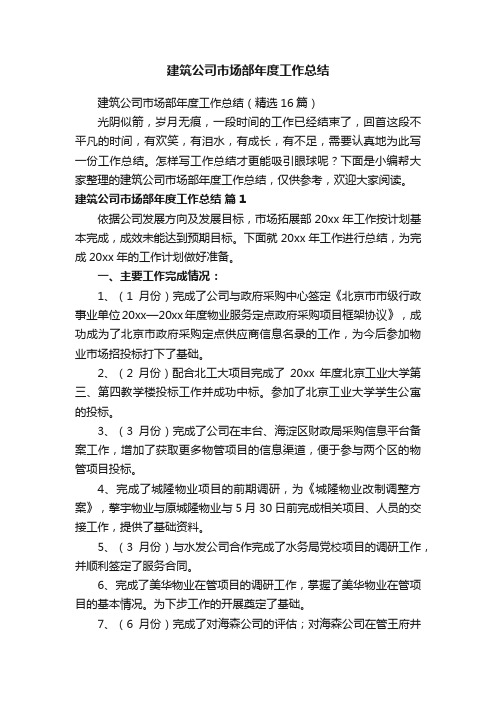 建筑公司市场部年度工作总结

建筑公司市场部年度工作总结（精选16篇）

光阴似箭，岁月无痕，一段时间的工作已经结束了，回首这段不平凡的时间，有欢笑，有泪水，有成长，有不足，需要认真地为此写一份工作总结。怎样写工作总结才更能吸引眼球呢？下面是小编帮大家整理的建筑公司市场部年度工作总结，仅供参考，欢迎大家阅读。

建筑公司市场部年度工作总结 篇1

依据公司发展方向及发展目标，市场拓展部20xx年工作按计划基本完成，成效未能达到预期目标。下面就20xx年工作进行总结，为完成20xx年的工作计划做好准备。

一、主要工作完成情况：

1、（1月份）完成了公司与政府采购中心签定《北京市市级行政事业单位20xx—20xx年度物业服务定点政府采购项目框架协议》，成功成为了北京市政府采购定点供应商信息名录的工作，为今后参加物业市场招投标打下了基础。

2、（2月份）配合北工大项目完成了 20xx 年度北京工业大学第三、第四教学楼投标工作并成功中标。参加了北京工业大学学生公寓的投标。

3、（3月份）完成了公司在丰台、海淀区财政局采购信息平台备案工作，增加了获取更多物管项目的信息渠道，便于参与两个区的物管项目投标。

4、完成了城隆物业项目的前期调研，为《城隆物业改制调整方案》，擎宇物业与原城隆物业与5月30日前完成相关项目、人员的交接工作，提供了基础资料。

5、（3月份）与水发公司合作完成了水务局党校项目的调研工作，并顺利签定了服务合同。

6、完成了美华物业在管项目的调研工作，掌握了美华物业在管项目的基本情况。为下步工作的开展奠定了基础。

7、（6月份）完成了对海森公司的评估；对海森公司在管王府井